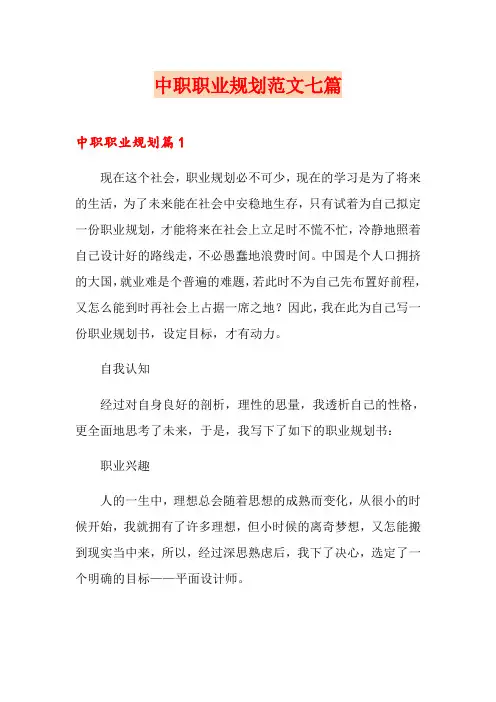 中职职业规划范文七篇

中职职业规划篇1

现在这个社会，职业规划必不可少，现在的学习是为了将来的生活，为了未来能在社会中安稳地生存，只有试着为自己拟定一份职业规划，才能将来在社会上立足时不慌不忙，冷静地照着自己设计好的路线走，不必愚蠢地浪费时间。中国是个人口拥挤的大国，就业难是个普遍的难题，若此时不为自己先布置好前程，又怎么能到时再社会上占据一席之地？因此，我在此为自己写一份职业规划书，设定目标，才有动力。

自我认知

经过对自身良好的剖析，理性的思量，我透析自己的性格，更全面地思考了未来，于是，我写下了如下的职业规划书：

职业兴趣

人的一生中，理想总会随着思想的成熟而变化，从很小的时候开始，我就拥有了许多理想，但小时候的离奇梦想，又怎能搬到现实当中来，所以，经过深思熟虑后，我下了决心，选定了一个明确的目标——平面设计师。